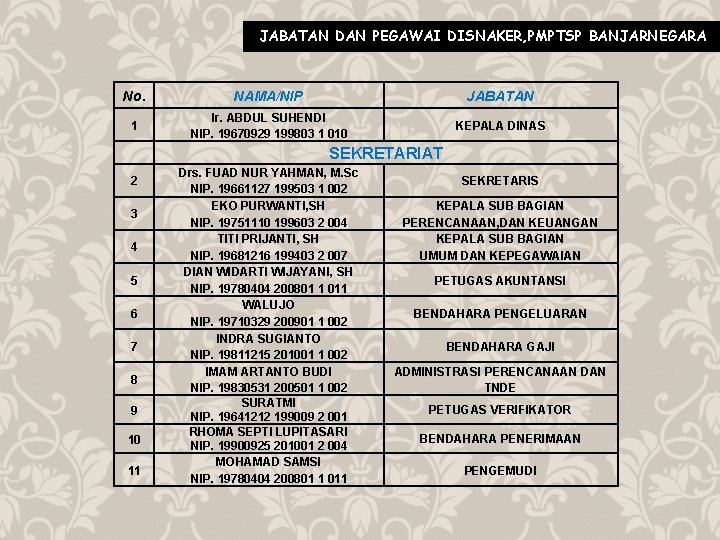 JABATAN DAN PEGAWAI DISNAKER,PMPTSP BANJARNEGARA

| No. | NAMA/NIP | JABATAN |
|---|---|---|
| 1 | Ir. ABDUL SUHENDI NIP. 19670929 199803 1 010 | KEPALA DINAS |
| | SEKRETARIAT | |
| 2 | Drs. FUAD NUR YAHMAN, M.Sc NIP. 19661127 199503 1 002 | SEKRETARIS |
| 3 | EKO PURWANTI,SH NIP. 19751110 199603 2 004 | KEPALA SUB BAGIAN PERENCANAAN,DAN KEUANGAN |
| 4 | TITI PRIJANTI, SH NIP. 19681216 199403 2 007 | KEPALA SUB BAGIAN UMUM DAN KEPEGAWAIAN |
| 5 | DIAN WIDARTI WIJAYANI, SH NIP. 19780404 200801 1 011 | PETUGAS AKUNTANSI |
| 6 | WALUJO NIP. 19710329 200901 1 002 | BENDAHARA PENGELUARAN |
| 7 | INDRA SUGIANTO NIP. 19811215 201001 1 002 | BENDAHARA GAJI |
| 8 | IMAM ARTANTO BUDI NIP. 19830531 200501 1 002 | ADMINISTRASI PERENCANAAN DAN TNDE |
| 9 | SURATMI NIP. 19641212 199009 2 001 | PETUGAS VERIFIKATOR |
| 10 | RHOMA SEPTI LUPITASARI NIP. 19900925 201001 2 004 | BENDAHARA PENERIMAAN |
| 11 | MOHAMAD SAMSI NIP. 19780404 200801 1 011 | PENGEMUDI |